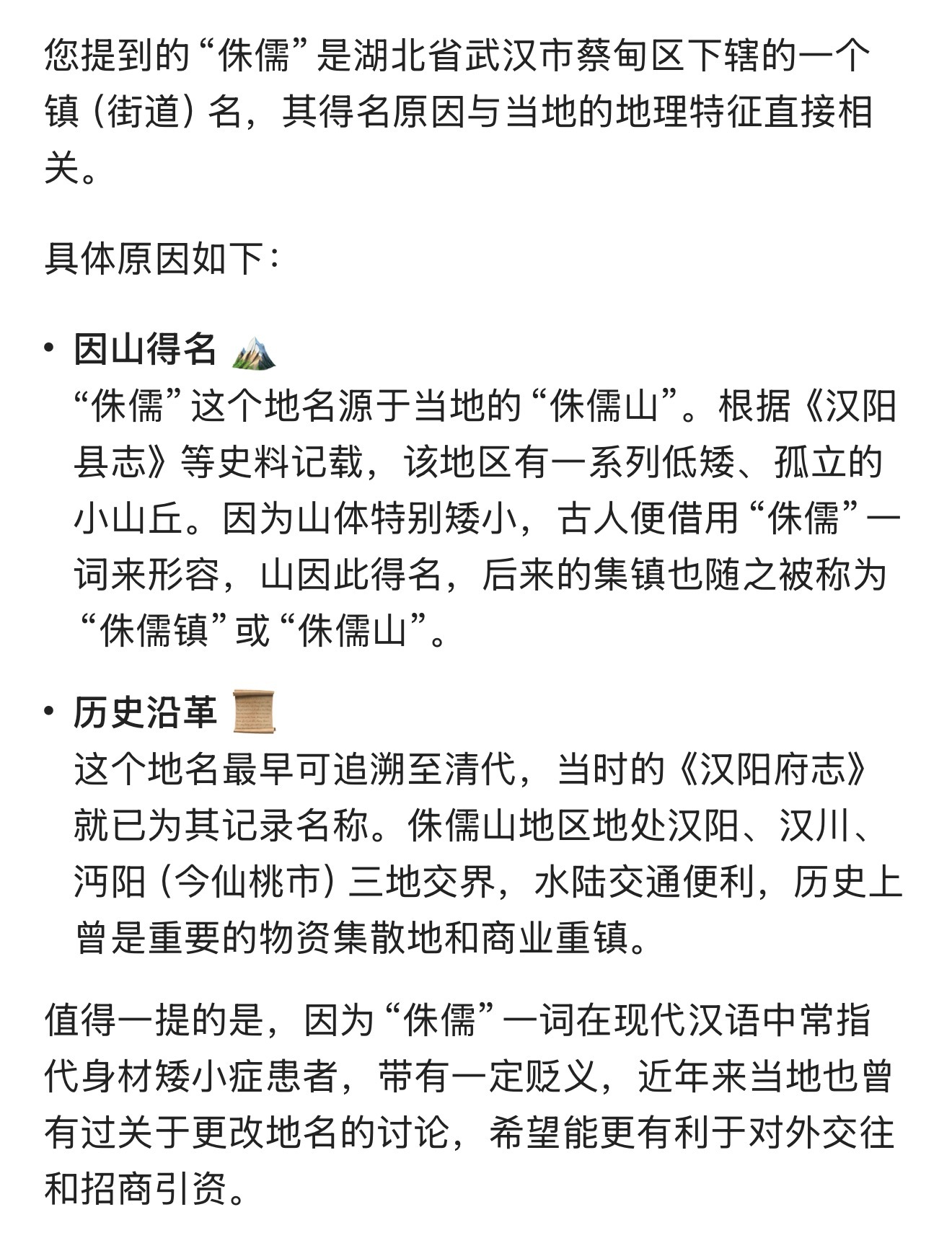 您提到的“侏儒”是湖北省武汉市蔡甸区下辖的一个镇（街道）名，其得名原因与当地的地理特征直接相关。

具体原因如下：

• **因山得名** 🏔️
“侏儒”这个地名源于当地的“侏儒山”。根据《汉阳县志》等史料记载，该地区有一系列低矮、孤立的小山丘。因为山体特别矮小，古人便借用“侏儒”一词来形容，山因此得名，后来的集镇也随之被称为“侏儒镇”或“侏儒山”。

• **历史沿革** 📜
这个地名最早可追溯至清代，当时的《汉阳府志》就已为其记录名称。侏儒山地区地处汉阳、汉川、沔阳（今仙桃市）三地交界，水陆交通便利，历史上曾是重要的物资集散地和商业重镇。

值得一提的是，因为“侏儒”一词在现代汉语中常指代身材矮小症患者，带有一定贬义，近年来当地也曾有过关于更改地名的讨论，希望能更有利于对外交往和招商引资。